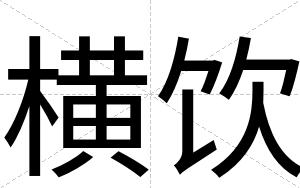 横饮